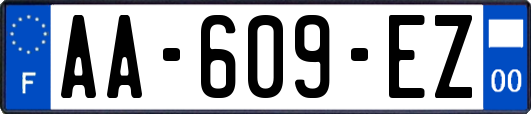 F
AA-609-EZ
00